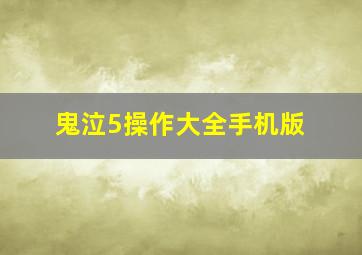 鬼泣5操作大全手机版